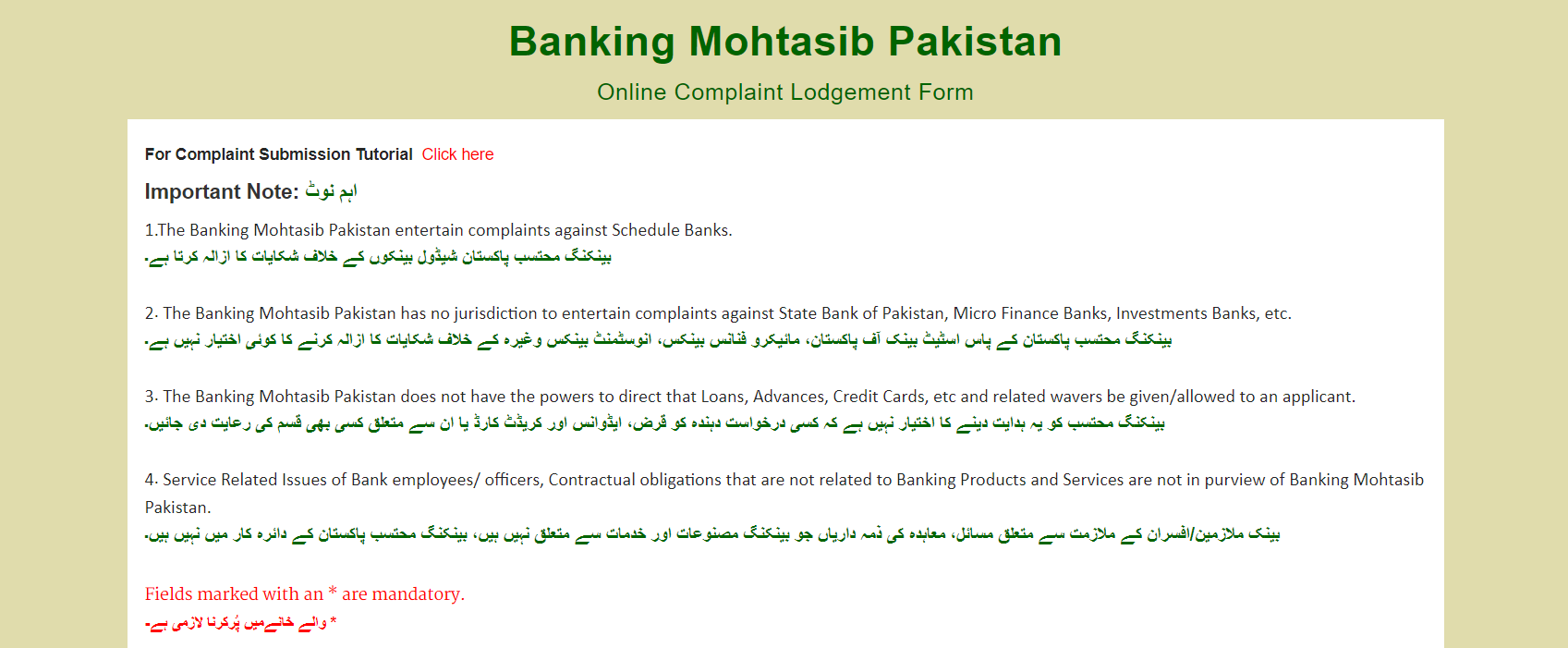 Banking Mohtasib Pakistan

Online Complaint Lodgement Form

For Complaint Submission Tutorial Click here

Important Note: اہم نوٹ

1.The Banking Mohtasib Pakistan entertain complaints against Schedule Banks.
بینکنگ محتسب پاکستان شیڈول بینکوں کے خلاف شکایات کا ازالہ کرتا ہے۔

2. The Banking Mohtasib Pakistan has no jurisdiction to entertain complaints against State Bank of Pakistan, Micro Finance Banks, Investments Banks, etc.
بینکنگ محتسب پاکستان کے پاس اسٹیٹ بینک آف پاکستان، مائیکرو فنانس بینکس، انوسٹمنٹ بینکس وغیرہ کے خلاف شکایات کا ازالہ کرنے کا کوئی اختیار نہیں ہے۔

3. The Banking Mohtasib Pakistan does not have the powers to direct that Loans, Advances, Credit Cards, etc and related wavers be given/allowed to an applicant.
بینکنگ محتسب کو یہ ہدایت دینے کا اختیار نہیں ہے کہ کسی درخواست دہندہ کو قرض، ایڈوانس اور کریڈٹ کارڈ یا ان سے متعلق کسی بھی قسم کی رعایت دی جائیں۔

4. Service Related Issues of Bank employees/ officers, Contractual obligations that are not related to Banking Products and Services are not in purview of Banking Mohtasib Pakistan.
بینک ملازمین/افسران کے ملازمت سے متعلق مسائل، معاہدہ کی ذمہ داریاں جو بینکنگ مصنوعات اور خدمات سے متعلق نہیں ہیں، بینکنگ محتسب پاکستان کے دائرہ کار میں نہیں ہیں۔

Fields marked with an * are mandatory.
* والے خانےمیں پُرکرنا لازمی ہے۔